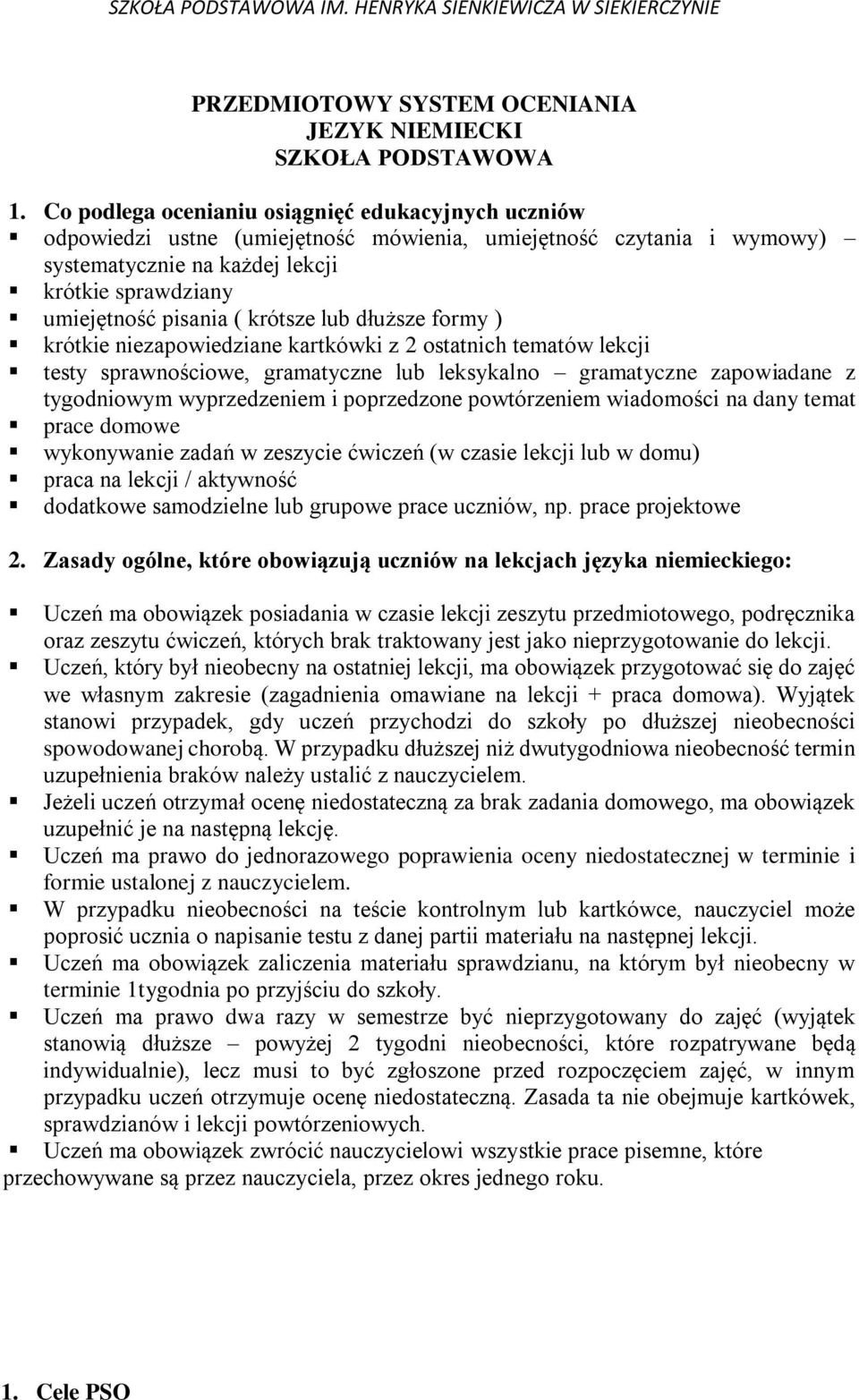 SZKOŁA PODSTAWOWA IM. HENRYKA SIENKIEWICZA W SIEKIERCZYNIE

PRZEDMIOTOWY SYSTEM OCENIANIA
JEZYK NIEMIECKI
SZKOŁA PODSTAWOWA

1. Co podlega ocenianiu osiągnięć edukacyjnych uczniów
▪ odpowiedzi ustne (umiejętność mówienia, umiejętność czytania i wymowy) – systematycznie na każdej lekcji
▪ krótkie sprawdziany
▪ umiejętność pisania ( krótsze lub dłuższe formy )
▪ krótkie niezapowiedziane kartkówki z 2 ostatnich tematów lekcji
▪ testy sprawnościowe, gramatyczne lub leksykalno – gramatyczne zapowiadane z tygodniowym wyprzedzeniem i poprzedzone powtórzeniem wiadomości na dany temat
▪ prace domowe
▪ wykonywanie zadań w zeszycie ćwiczeń (w czasie lekcji lub w domu)
▪ praca na lekcji / aktywność
▪ dodatkowe samodzielne lub grupowe prace uczniów, np. prace projektowe

2. Zasady ogólne, które obowiązują uczniów na lekcjach języka niemieckiego:

▪ Uczeń ma obowiązek posiadania w czasie lekcji zeszytu przedmiotowego, podręcznika oraz zeszytu ćwiczeń, których brak traktowany jest jako nieprzygotowanie do lekcji.
▪ Uczeń, który był nieobecny na ostatniej lekcji, ma obowiązek przygotować się do zajęć we własnym zakresie (zagadnienia omawiane na lekcji + praca domowa). Wyjątek stanowi przypadek, gdy uczeń przychodzi do szkoły po dłuższej nieobecności spowodowanej chorobą. W przypadku dłuższej niż dwutygodniowa nieobecność termin uzupełnienia braków należy ustalić z nauczycielem.
▪ Jeżeli uczeń otrzymał ocenę niedostateczną za brak zadania domowego, ma obowiązek uzupełnić je na następną lekcję.
▪ Uczeń ma prawo do jednorazowego poprawienia oceny niedostatecznej w terminie i formie ustalonej z nauczycielem.
▪ W przypadku nieobecności na teście kontrolnym lub kartkówce, nauczyciel może poprosić ucznia o napisanie testu z danej partii materiału na następnej lekcji.
▪ Uczeń ma obowiązek zaliczenia materiału sprawdzianu, na którym był nieobecny w terminie 1tygodnia po przyjściu do szkoły.
▪ Uczeń ma prawo dwa razy w semestrze być nieprzygotowany do zajęć (wyjątek stanowią dłuższe – powyżej 2 tygodni nieobecności, które rozpatrywane będą indywidualnie), lecz musi to być zgłoszone przed rozpoczęciem zajęć, w innym przypadku uczeń otrzymuje ocenę niedostateczną. Zasada ta nie obejmuje kartkówek, sprawdzianów i lekcji powtórzeniowych.
▪ Uczeń ma obowiązek zwrócić nauczycielowi wszystkie prace pisemne, które przechowywane są przez nauczyciela, przez okres jednego roku.

1. Cele PSO